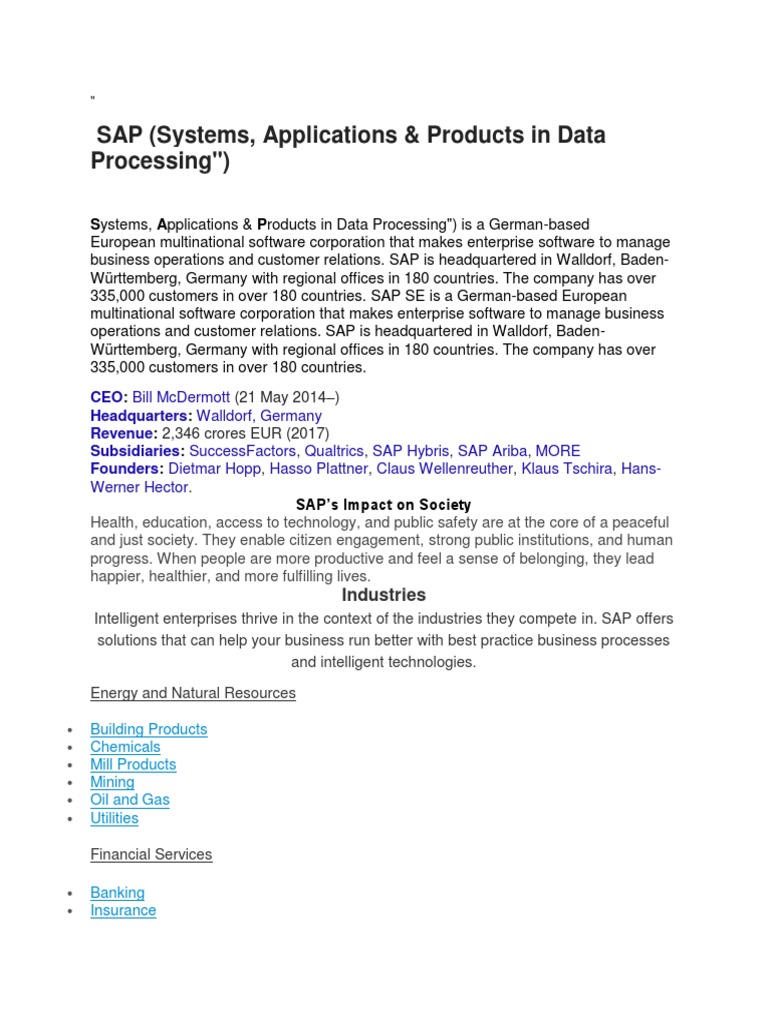 "

SAP (Systems, Applications & Products in Data Processing")

Systems, Applications & Products in Data Processing") is a German-based European multinational software corporation that makes enterprise software to manage business operations and customer relations. SAP is headquartered in Walldorf, Baden-Württemberg, Germany with regional offices in 180 countries. The company has over 335,000 customers in over 180 countries. SAP SE is a German-based European multinational software corporation that makes enterprise software to manage business operations and customer relations. SAP is headquartered in Walldorf, Baden-Württemberg, Germany with regional offices in 180 countries. The company has over 335,000 customers in over 180 countries.

CEO: Bill McDermott (21 May 2014–)
Headquarters: Walldorf, Germany
Revenue: 2,346 crores EUR (2017)
Subsidiaries: SuccessFactors, Qualtrics, SAP Hybris, SAP Ariba, MORE
Founders: Dietmar Hopp, Hasso Plattner, Claus Wellenreuther, Klaus Tschira, Hans-Werner Hector.

SAP's Impact on Society

Health, education, access to technology, and public safety are at the core of a peaceful and just society. They enable citizen engagement, strong public institutions, and human progress. When people are more productive and feel a sense of belonging, they lead happier, healthier, and more fulfilling lives.

Industries

Intelligent enterprises thrive in the context of the industries they compete in. SAP offers solutions that can help your business run better with best practice business processes and intelligent technologies.

Energy and Natural Resources

• Building Products
• Chemicals
• Mill Products
• Mining
• Oil and Gas
• Utilities

Financial Services

• Banking
• Insurance